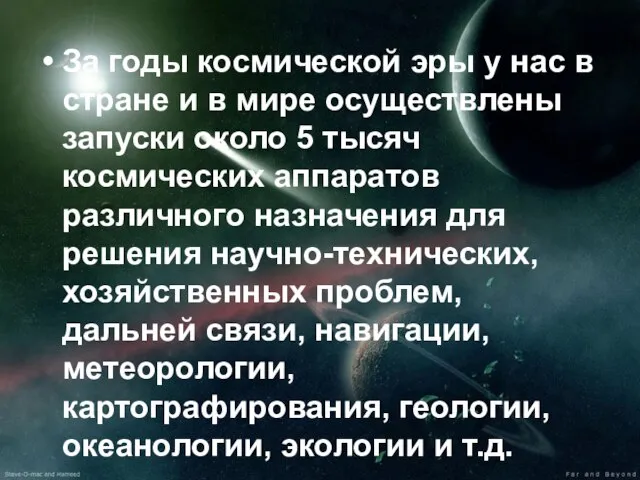 • За годы космической эры у нас в стране и в мире осуществлены запуски около 5 тысяч космических аппаратов различного назначения для решения научно-технических, хозяйственных проблем, дальней связи, навигации, метеорологии, картографирования, геологии, океанологии, экологии и т.д.

Steve-O-mac and Hameed

Far and Beyond